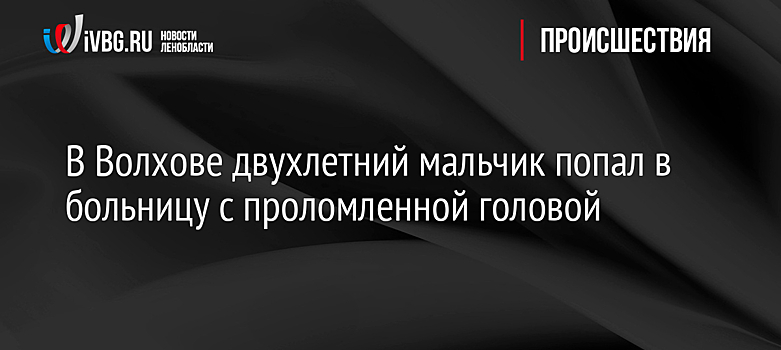 iVBG.RU НОВОСТИ ЛЕНОБЛАСТИ

ПРОИСШЕСТВИЯ

В Волхове двухлетний мальчик попал в больницу с проломленной головой